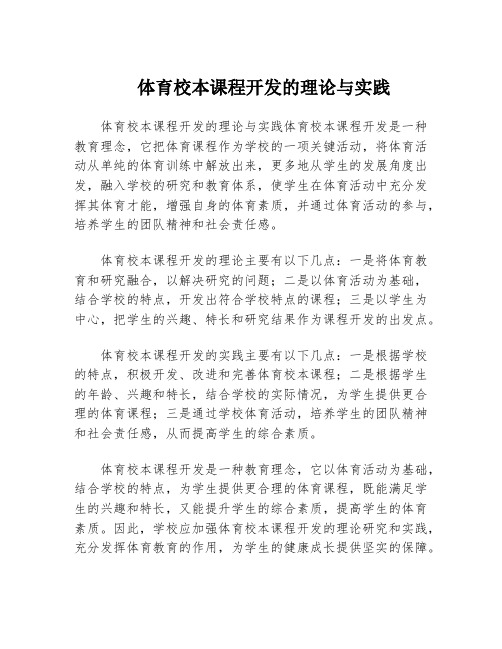 体育校本课程开发的理论与实践

体育校本课程开发的理论与实践体育校本课程开发是一种教育理念，它把体育课程作为学校的一项关键活动，将体育活动从单纯的体育训练中解放出来，更多地从学生的发展角度出发，融入学校的研究和教育体系，使学生在体育活动中充分发挥其体育才能，增强自身的体育素质，并通过体育活动的参与，培养学生的团队精神和社会责任感。

体育校本课程开发的理论主要有以下几点：一是将体育教育和研究融合，以解决研究的问题；二是以体育活动为基础，结合学校的特点，开发出符合学校特点的课程；三是以学生为中心，把学生的兴趣、特长和研究结果作为课程开发的出发点。

体育校本课程开发的实践主要有以下几点：一是根据学校的特点，积极开发、改进和完善体育校本课程；二是根据学生的年龄、兴趣和特长，结合学校的实际情况，为学生提供更合理的体育课程；三是通过学校体育活动，培养学生的团队精神和社会责任感，从而提高学生的综合素质。

体育校本课程开发是一种教育理念，它以体育活动为基础，结合学校的特点，为学生提供更合理的体育课程，既能满足学生的兴趣和特长，又能提升学生的综合素质，提高学生的体育素质。因此，学校应加强体育校本课程开发的理论研究和实践，充分发挥体育教育的作用，为学生的健康成长提供坚实的保障。